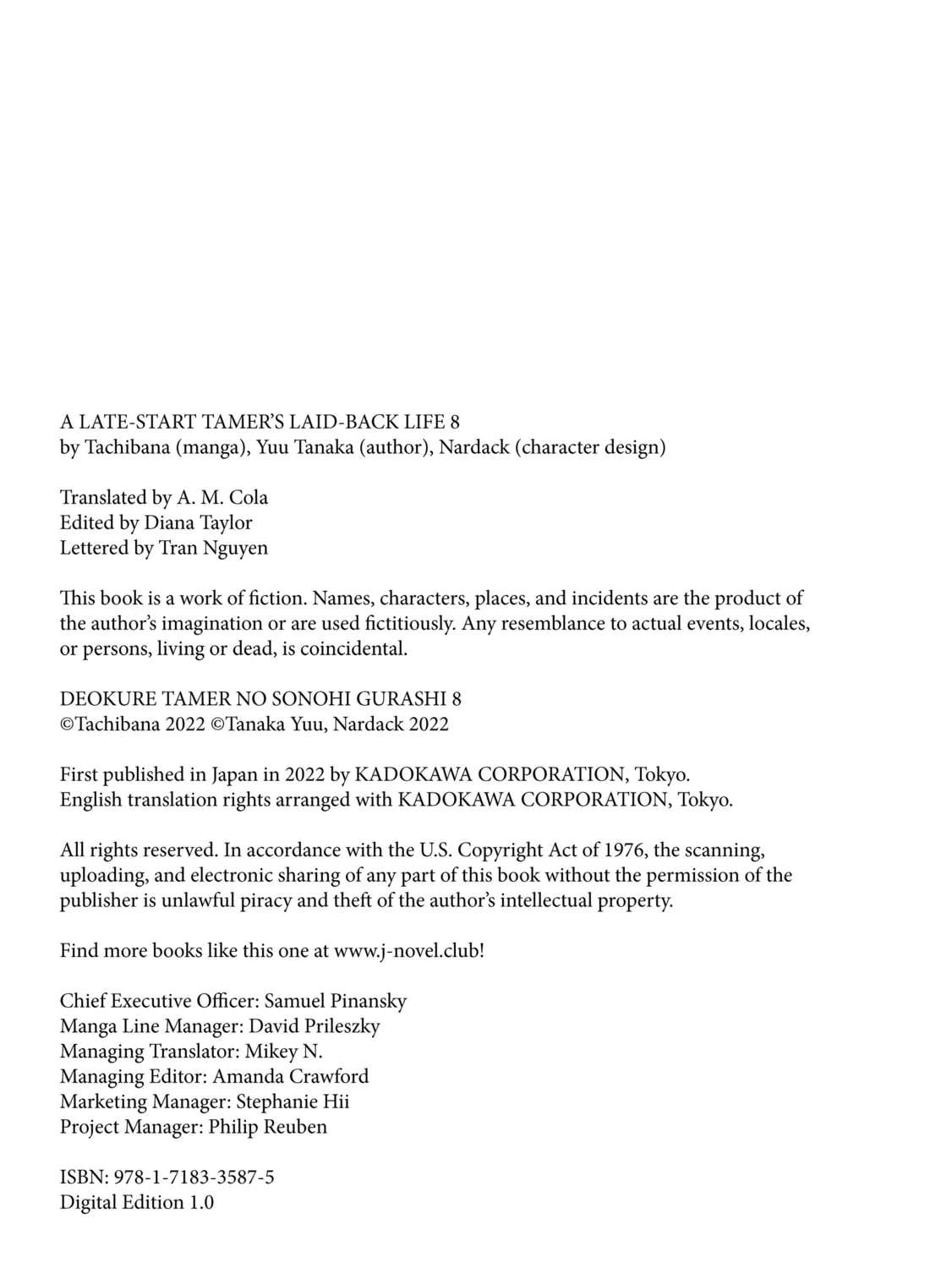 A LATE-START TAMER'S LAID-BACK LIFE 8
by Tachibana (manga), Yuu Tanaka (author), Nardack (character design)

Translated by A. M. Cola
Edited by Diana Taylor
Lettered by Tran Nguyen

This book is a work of fiction. Names, characters, places, and incidents are the product of the author's imagination or are used fictitiously. Any resemblance to actual events, locales, or persons, living or dead, is coincidental.

DEOKURE TAMER NO SONOHI GURASHI 8
©Tachibana 2022 ©Tanaka Yuu, Nardack 2022

First published in Japan in 2022 by KADOKAWA CORPORATION, Tokyo.
English translation rights arranged with KADOKAWA CORPORATION, Tokyo.

All rights reserved. In accordance with the U.S. Copyright Act of 1976, the scanning, uploading, and electronic sharing of any part of this book without the permission of the publisher is unlawful piracy and theft of the author's intellectual property.

Find more books like this one at www.j-novel.club!

Chief Executive Officer: Samuel Pinansky
Manga Line Manager: David Prileszky
Managing Translator: Mikey N.
Managing Editor: Amanda Crawford
Marketing Manager: Stephanie Hii
Project Manager: Philip Reuben

ISBN: 978-1-7183-3587-5
Digital Edition 1.0